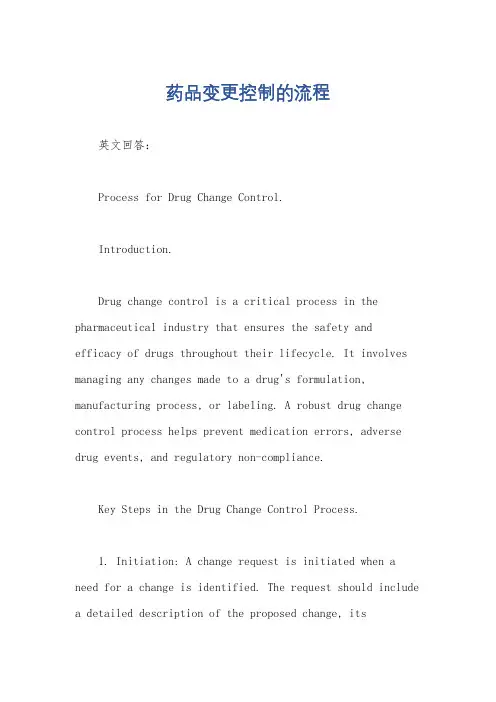 药品变更控制的流程

英文回答:

Process for Drug Change Control.

Introduction.

Drug change control is a critical process in the pharmaceutical industry that ensures the safety and efficacy of drugs throughout their lifecycle. It involves managing any changes made to a drug's formulation, manufacturing process, or labeling. A robust drug change control process helps prevent medication errors, adverse drug events, and regulatory non-compliance.

Key Steps in the Drug Change Control Process.

1. Initiation: A change request is initiated when a need for a change is identified. The request should include a detailed description of the proposed change, its